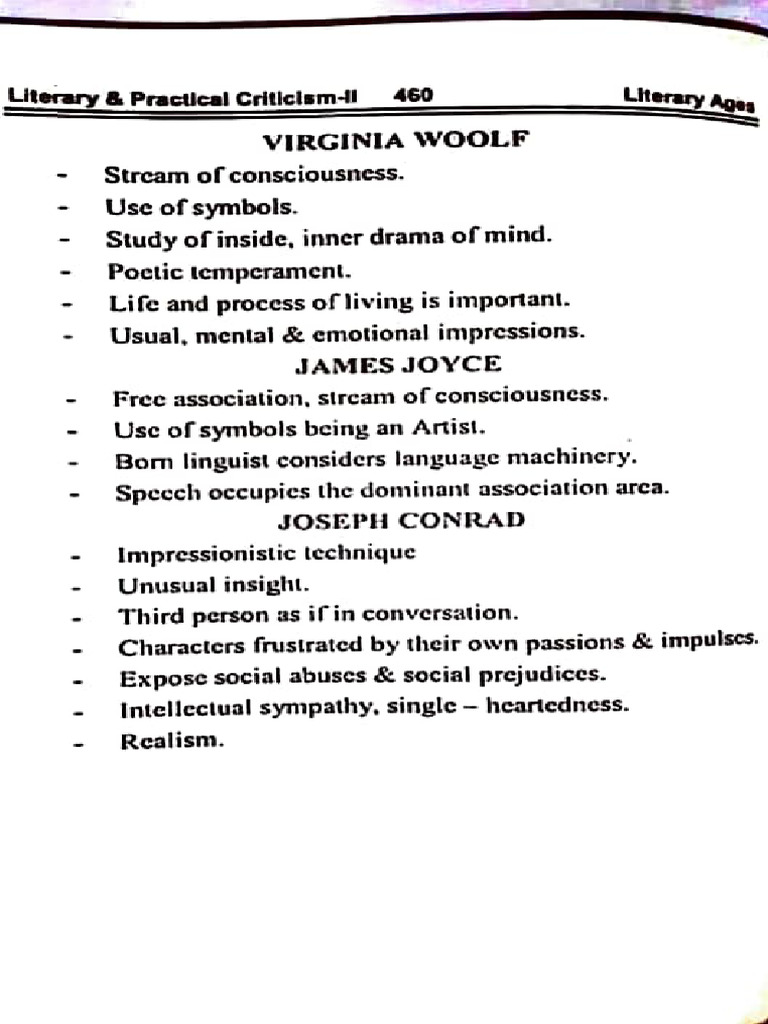 Literary & Practical Criticism-II 460 Literary Ages

VIRGINIA WOOLF

- Stream of consciousness.
- Use of symbols.
- Study of inside, inner drama of mind.
- Poetic temperament.
- Life and process of living is important.
- Usual, mental & emotional impressions.

JAMES JOYCE

- Free association, stream of consciousness.
- Use of symbols being an Artist.
- Born linguist considers language machinery.
- Speech occupies the dominant association area.

JOSEPH CONRAD

- Impressionistic technique
- Unusual insight.
- Third person as if in conversation.
- Characters frustrated by their own passions & impulses.
- Expose social abuses & social prejudices.
- Intellectual sympathy, single – heartedness.
- Realism.